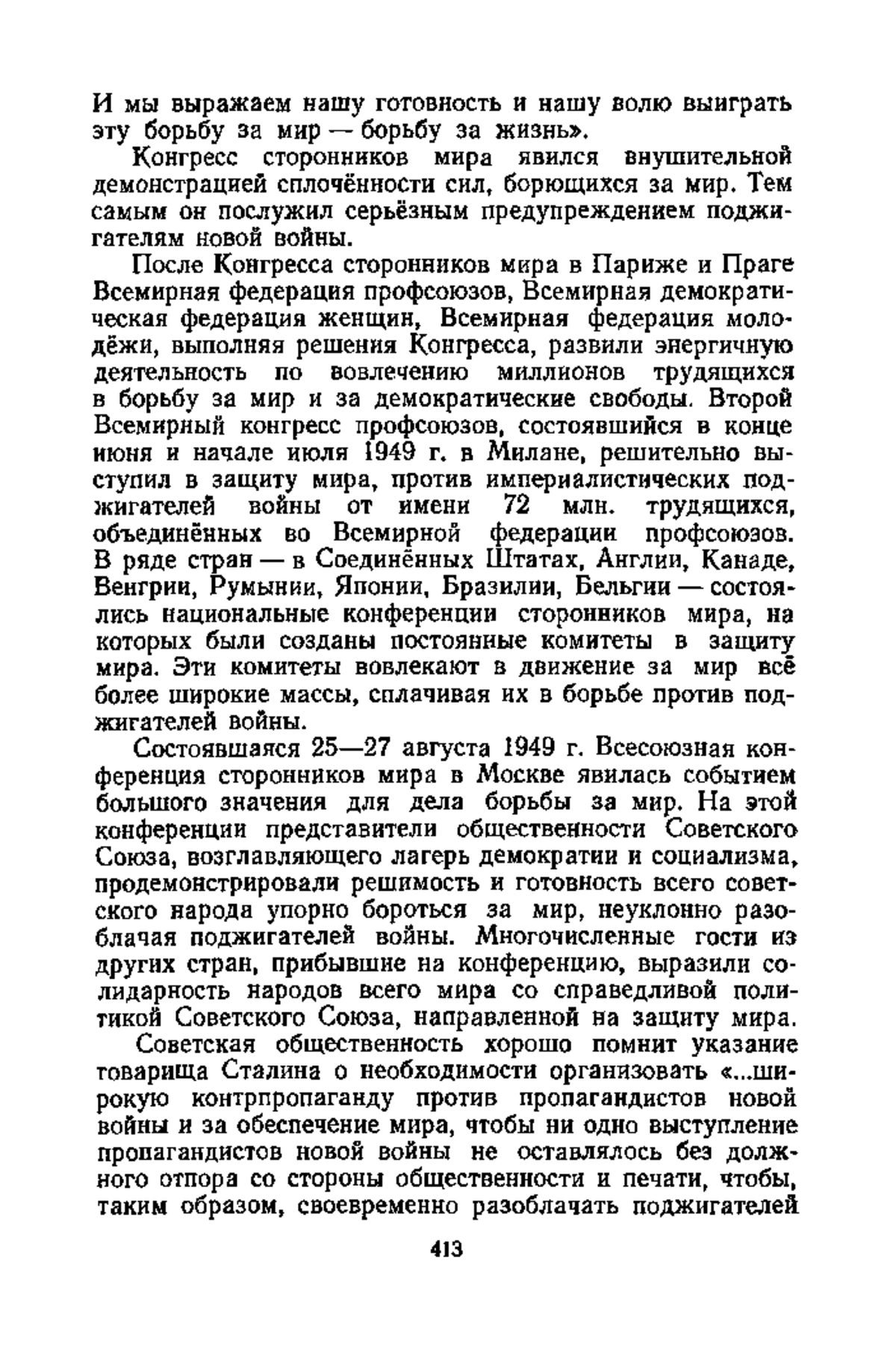 И мы выражаем нашу готовность и нашу волю выиграть эту борьбу за мир — борьбу за жизнь».

Конгресс сторонников мира явился внушительной демонстрацией сплочённости сил, борющихся за мир. Тем самым он послужил серьёзным предупреждением поджигателям новой войны.

После Конгресса сторонников мира в Париже и Праге Всемирная федерация профсоюзов, Всемирная демократическая федерация женщин, Всемирная федерация молодёжи, выполняя решения Конгресса, развили энергичную деятельность по вовлечению миллионов трудящихся в борьбу за мир и за демократические свободы. Второй Всемирный конгресс профсоюзов, состоявшийся в конце июня и начале июля 1949 г. в Милане, решительно выступил в защиту мира, против империалистических поджигателей войны от имени 72 млн. трудящихся, объединённых во Всемирной федерации профсоюзов. В ряде стран — в Соединённых Штатах, Англии, Канаде, Венгрии, Румынии, Японии, Бразилии, Бельгии — состоялись национальные конференции сторонников мира, на которых были созданы постоянные комитеты в защиту мира. Эти комитеты вовлекают в движение за мир всё более широкие массы, сплачивая их в борьбе против поджигателей войны.

Состоявшаяся 25—27 августа 1949 г. Всесоюзная конференция сторонников мира в Москве явилась событием большого значения для дела борьбы за мир. На этой конференции представители общественности Советского Союза, возглавляющего лагерь демократии и социализма, продемонстрировали решимость и готовность всего советского народа упорно бороться за мир, неуклонно разоблачая поджигателей войны. Многочисленные гости из других стран, прибывшие на конференцию, выразили солидарность народов всего мира со справедливой политикой Советского Союза, направленной на защиту мира.

Советская общественность хорошо помнит указание товарища Сталина о необходимости организовать «...широкую контрпропаганду против пропагандистов новой войны и за обеспечение мира, чтобы ни одно выступление пропагандистов новой войны не оставлялось без должного отпора со стороны общественности и печати, чтобы, таким образом, своевременно разоблачать поджигателей

413